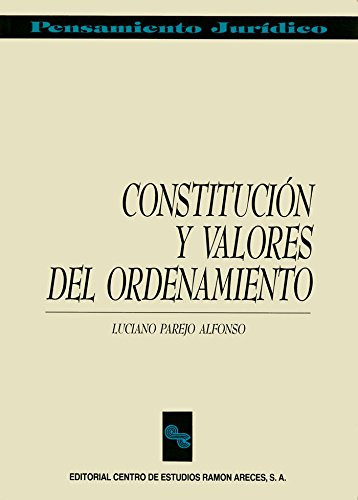 Pensamiento Jurídico

CONSTITUCIÓN Y VALORES DEL ORDENAMIENTO

LUCIANO PAREJO ALFONSO

EDITORIAL CENTRO DE ESTUDIOS RAMON ARECES, S. A.